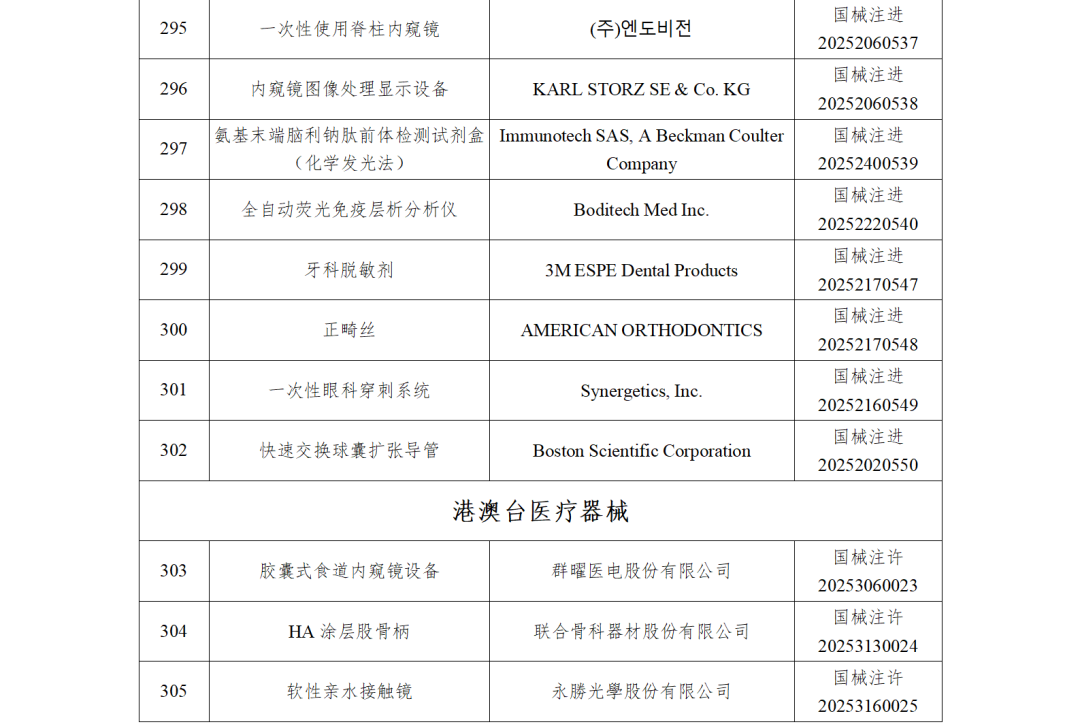 | 295 | 一次性使用脊柱内窥镜 | (주)엔도비전 | 国械注进20252060537 |
|---|---|---|---|
| 296 | 内窥镜图像处理显示设备 | KARL STORZ SE & Co. KG | 国械注进20252060538 |
| 297 | 氨基末端脑利钠肽前体检测试剂盒（化学发光法） | Immunotech SAS, A Beckman Coulter Company | 国械注进20252400539 |
| 298 | 全自动荧光免疫层析分析仪 | Boditech Med Inc. | 国械注进20252220540 |
| 299 | 牙科脱敏剂 | 3M ESPE Dental Products | 国械注进20252170547 |
| 300 | 正畸丝 | AMERICAN ORTHODONTICS | 国械注进20252170548 |
| 301 | 一次性眼科穿刺系统 | Synergetics, Inc. | 国械注进20252160549 |
| 302 | 快速交换球囊扩张导管 | Boston Scientific Corporation | 国械注进20252020550 |
| 港澳台医疗器械 | | | |
| 303 | 胶囊式食道内窥镜设备 | 群曜医电股份有限公司 | 国械注许20253060023 |
| 304 | HA涂层股骨柄 | 联合骨科器材股份有限公司 | 国械注许20253130024 |
| 305 | 软性亲水接触镜 | 永勝光學股份有限公司 | 国械注许20253160025 |